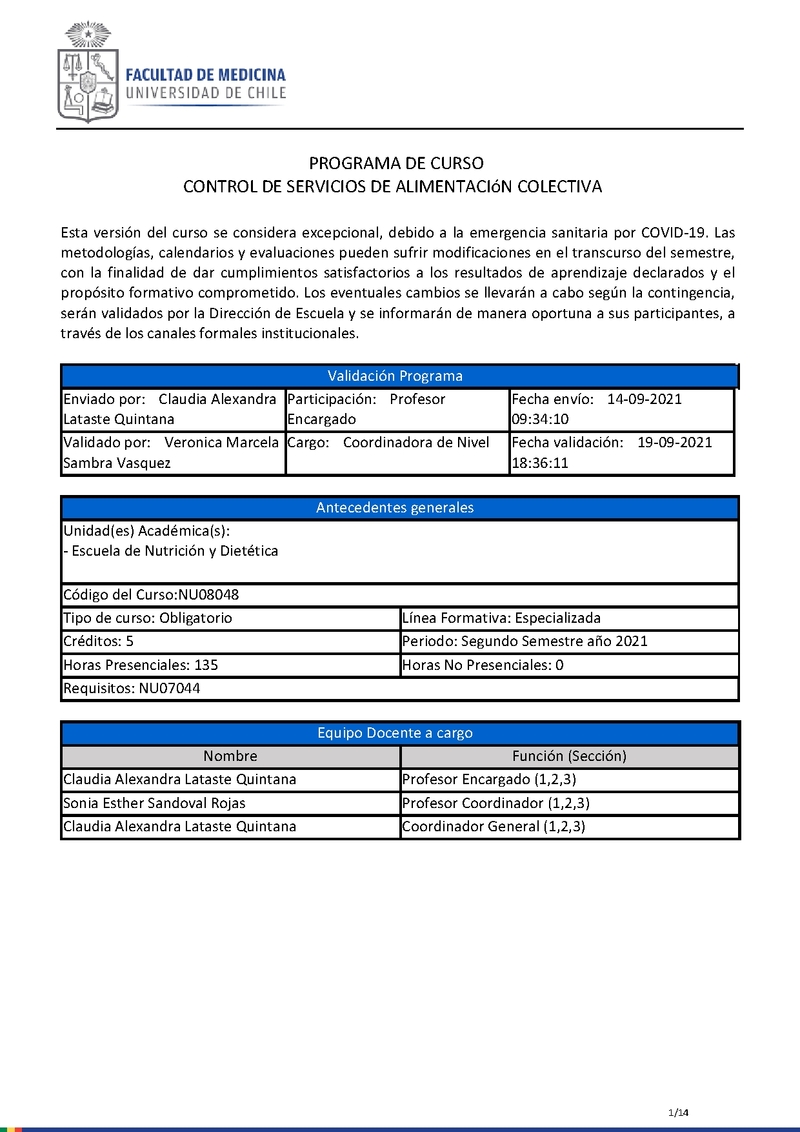 FACULTAD DE MEDICINA
UNIVERSIDAD DE CHILE

PROGRAMA DE CURSO
CONTROL DE SERVICIOS DE ALIMENTACIóN COLECTIVA

Esta versión del curso se considera excepcional, debido a la emergencia sanitaria por COVID-19. Las metodologías, calendarios y evaluaciones pueden sufrir modificaciones en el transcurso del semestre, con la finalidad de dar cumplimientos satisfactorios a los resultados de aprendizaje declarados y el propósito formativo comprometido. Los eventuales cambios se llevarán a cabo según la contingencia, serán validados por la Dirección de Escuela y se informarán de manera oportuna a sus participantes, a través de los canales formales institucionales.

| Validación Programa | | |
|---|---|---|
| Enviado por: Claudia Alexandra Lataste Quintana | Participación: Profesor Encargado | Fecha envío: 14-09-2021 09:34:10 |
| Validado por: Veronica Marcela Sambra Vasquez | Cargo: Coordinadora de Nivel | Fecha validación: 19-09-2021 18:36:11 |

| Antecedentes generales | |
|---|---|
| Unidad(es) Académica(s): - Escuela de Nutrición y Dietética | |
| Código del Curso:NU08048 | |
| Tipo de curso: Obligatorio | Línea Formativa: Especializada |
| Créditos: 5 | Periodo: Segundo Semestre año 2021 |
| Horas Presenciales: 135 | Horas No Presenciales: 0 |
| Requisitos: NU07044 | |

| Equipo Docente a cargo | |
|---|---|
| Nombre | Función (Sección) |
| Claudia Alexandra Lataste Quintana | Profesor Encargado (1,2,3) |
| Sonia Esther Sandoval Rojas | Profesor Coordinador (1,2,3) |
| Claudia Alexandra Lataste Quintana | Coordinador General (1,2,3) |

1/14